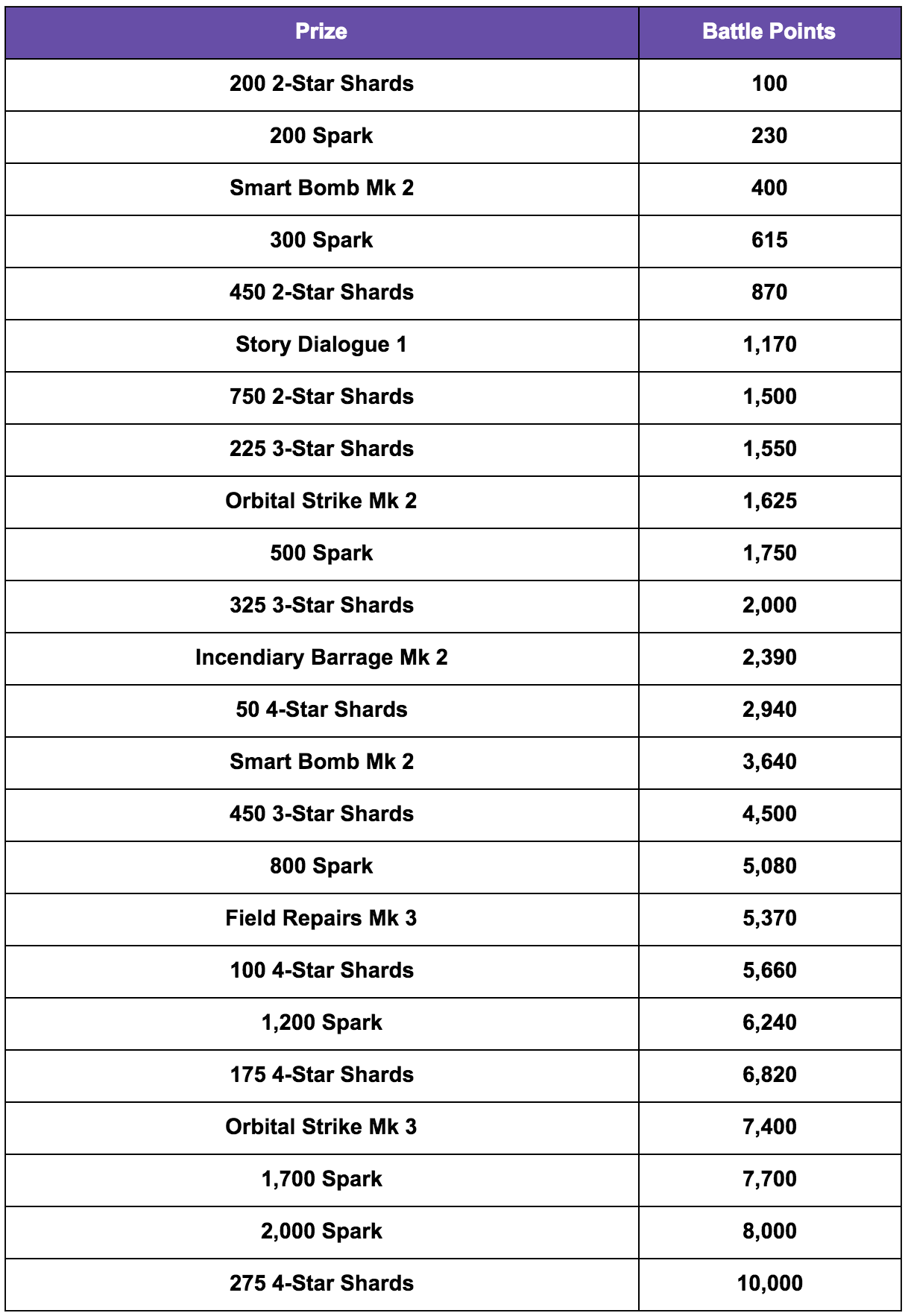 | Prize | Battle Points |
|---|---|
| 200 2-Star Shards | 100 |
| 200 Spark | 230 |
| Smart Bomb Mk 2 | 400 |
| 300 Spark | 615 |
| 450 2-Star Shards | 870 |
| Story Dialogue 1 | 1,170 |
| 750 2-Star Shards | 1,500 |
| 225 3-Star Shards | 1,550 |
| Orbital Strike Mk 2 | 1,625 |
| 500 Spark | 1,750 |
| 325 3-Star Shards | 2,000 |
| Incendiary Barrage Mk 2 | 2,390 |
| 50 4-Star Shards | 2,940 |
| Smart Bomb Mk 2 | 3,640 |
| 450 3-Star Shards | 4,500 |
| 800 Spark | 5,080 |
| Field Repairs Mk 3 | 5,370 |
| 100 4-Star Shards | 5,660 |
| 1,200 Spark | 6,240 |
| 175 4-Star Shards | 6,820 |
| Orbital Strike Mk 3 | 7,400 |
| 1,700 Spark | 7,700 |
| 2,000 Spark | 8,000 |
| 275 4-Star Shards | 10,000 |